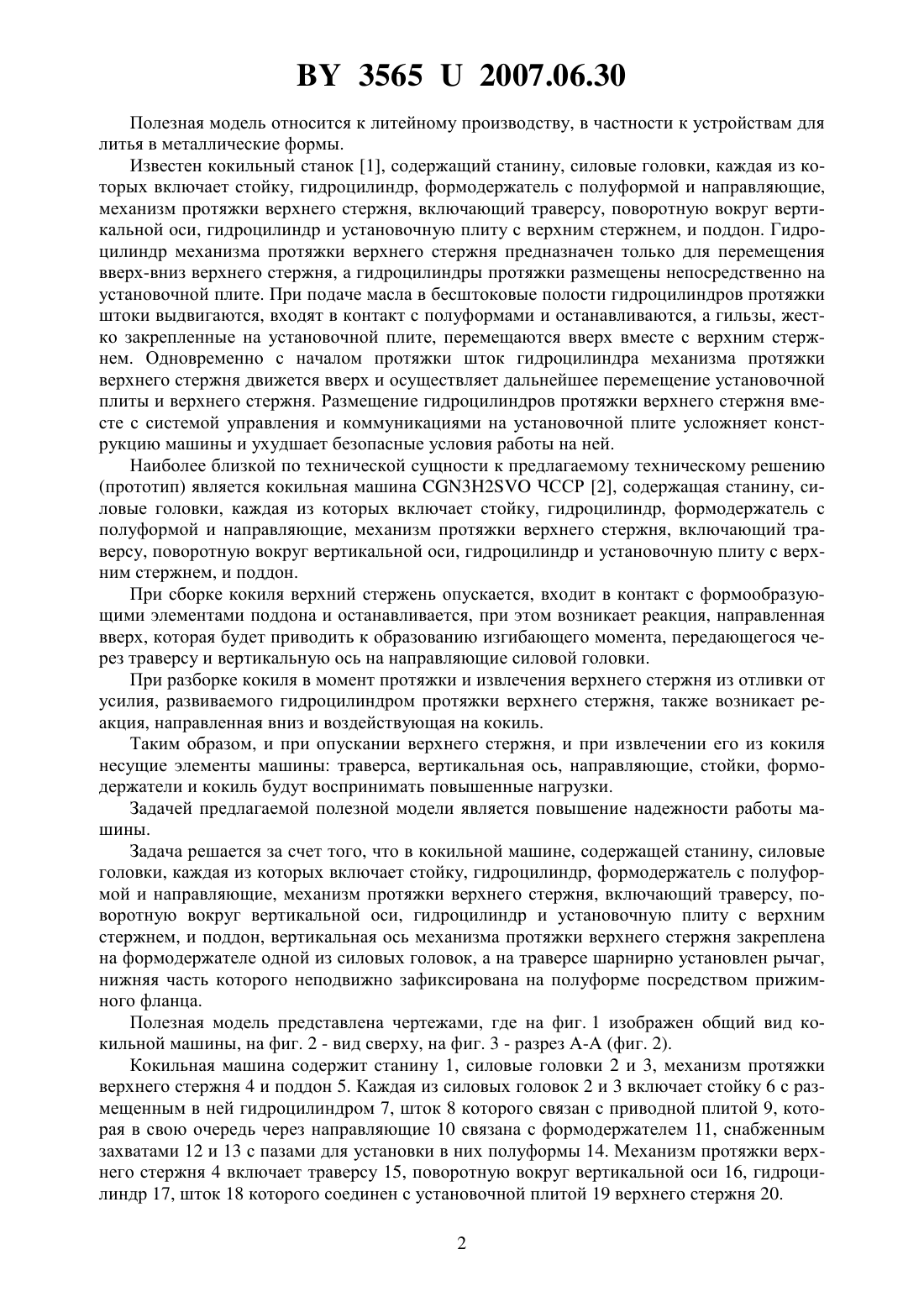 BY 3565 U 2007.06.30

Полезная модель относится к литейному производству, в частности к устройствам для литья в металлические формы.

Известен кокильный станок [1], содержащий станину, силовые головки, каждая из которых включает стойку, гидроцилиндр, формодержатель с полуформой и направляющие, механизм протяжки верхнего стержня, включающий траверсу, поворотную вокруг вертикальной оси, гидроцилиндр и установочную плиту с верхним стержнем, и поддон. Гидроцилиндр механизма протяжки верхнего стержня предназначен только для перемещения вверх-вниз верхнего стержня, а гидроцилиндры протяжки размещены непосредственно на установочной плите. При подаче масла в бесштоковые полости гидроцилиндров протяжки штоки выдвигаются, входят в контакт с полуформами и останавливаются, а гильзы, жестко закрепленные на установочной плите, перемещаются вверх вместе с верхним стержнем. Одновременно с началом протяжки шток гидроцилиндра механизма протяжки верхнего стержня движется вверх и осуществляет дальнейшее перемещение установочной плиты и верхнего стержня. Размещение гидроцилиндров протяжки верхнего стержня вместе с системой управления и коммуникациями на установочной плите усложняет конструкцию машины и ухудшает безопасные условия работы на ней.

Наиболее близкой по технической сущности к предлагаемому техническому решению (прототип) является кокильная машина CGN3H2SVO ЧССР [2], содержащая станину, силовые головки, каждая из которых включает стойку, гидроцилиндр, формодержатель с полуформой и направляющие, механизм протяжки верхнего стержня, включающий траверсу, поворотную вокруг вертикальной оси, гидроцилиндр и установочную плиту с верхним стержнем, и поддон.

При сборке кокиля верхний стержень опускается, входит в контакт с формообразующими элементами поддона и останавливается, при этом возникает реакция, направленная вверх, которая будет приводить к образованию изгибающего момента, передающегося через траверсу и вертикальную ось на направляющие силовой головки.

При разборке кокиля в момент протяжки и извлечения верхнего стержня из отливки от усилия, развиваемого гидроцилиндром протяжки верхнего стержня, также возникает реакция, направленная вниз и воздействующая на кокиль.

Таким образом, и при опускании верхнего стержня, и при извлечении его из кокиля несущие элементы машины: траверса, вертикальная ось, направляющие, стойки, формодержатели и кокиль будут воспринимать повышенные нагрузки.

Задачей предлагаемой полезной модели является повышение надежности работы машины.

Задача решается за счет того, что в кокильной машине, содержащей станину, силовые головки, каждая из которых включает стойку, гидроцилиндр, формодержатель с полуформой и направляющие, механизм протяжки верхнего стержня, включающий траверсу, поворотную вокруг вертикальной оси, гидроцилиндр и установочную плиту с верхним стержнем, и поддон, вертикальная ось механизма протяжки верхнего стержня закреплена на формодержателе одной из силовых головок, а на траверсе шарнирно установлен рычаг, нижняя часть которого неподвижно зафиксирована на полуформе посредством прижимного фланца.

Полезная модель представлена чертежами, где на фиг. 1 изображен общий вид кокильной машины, на фиг. 2 - вид сверху, на фиг. 3 - разрез А-А (фиг. 2).

Кокильная машина содержит станину 1, силовые головки 2 и 3, механизм протяжки верхнего стержня 4 и поддон 5. Каждая из силовых головок 2 и 3 включает стойку 6 с размещенным в ней гидроцилиндром 7, шток 8 которого связан с приводной плитой 9, которая в свою очередь через направляющие 10 связана с формодержателем 11, снабженным захватами 12 и 13 с пазами для установки в них полуформы 14. Механизм протяжки верхнего стержня 4 включает траверсу 15, поворотную вокруг вертикальной оси 16, гидроцилиндр 17, шток 18 которого соединен с установочной плитой 19 верхнего стержня 20.

2